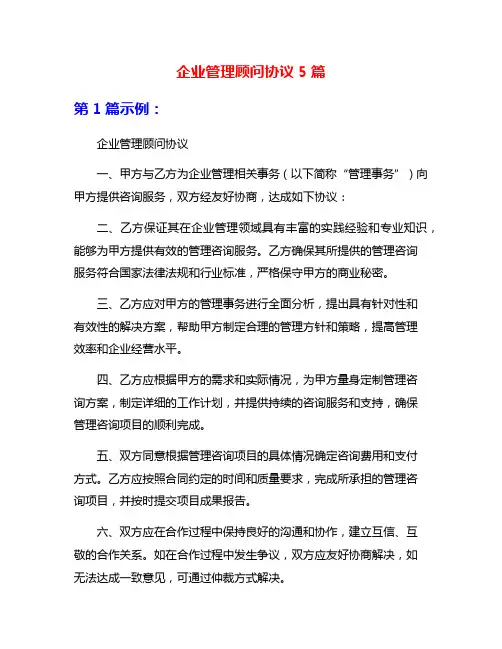 企业管理顾问协议 5 篇

第 1 篇示例：

企业管理顾问协议

一、甲方与乙方为企业管理相关事务（以下简称“管理事务”）向甲方提供咨询服务，双方经友好协商，达成如下协议：

二、乙方保证其在企业管理领域具有丰富的实践经验和专业知识，能够为甲方提供有效的管理咨询服务。乙方确保其所提供的管理咨询服务符合国家法律法规和行业标准，严格保守甲方的商业秘密。

三、乙方应对甲方的管理事务进行全面分析，提出具有针对性和有效性的解决方案，帮助甲方制定合理的管理方针和策略，提高管理效率和企业经营水平。

四、乙方应根据甲方的需求和实际情况，为甲方量身定制管理咨询方案，制定详细的工作计划，并提供持续的咨询服务和支持，确保管理咨询项目的顺利完成。

五、双方同意根据管理咨询项目的具体情况确定咨询费用和支付方式。乙方应按照合同约定的时间和质量要求，完成所承担的管理咨询项目，并按时提交项目成果报告。

六、双方应在合作过程中保持良好的沟通和协作，建立互信、互敬的合作关系。如在合作过程中发生争议，双方应友好协商解决，如无法达成一致意见，可通过仲裁方式解决。